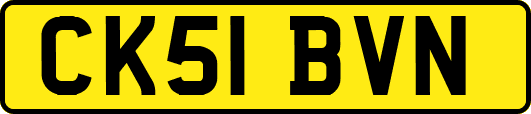 CK51 BVN